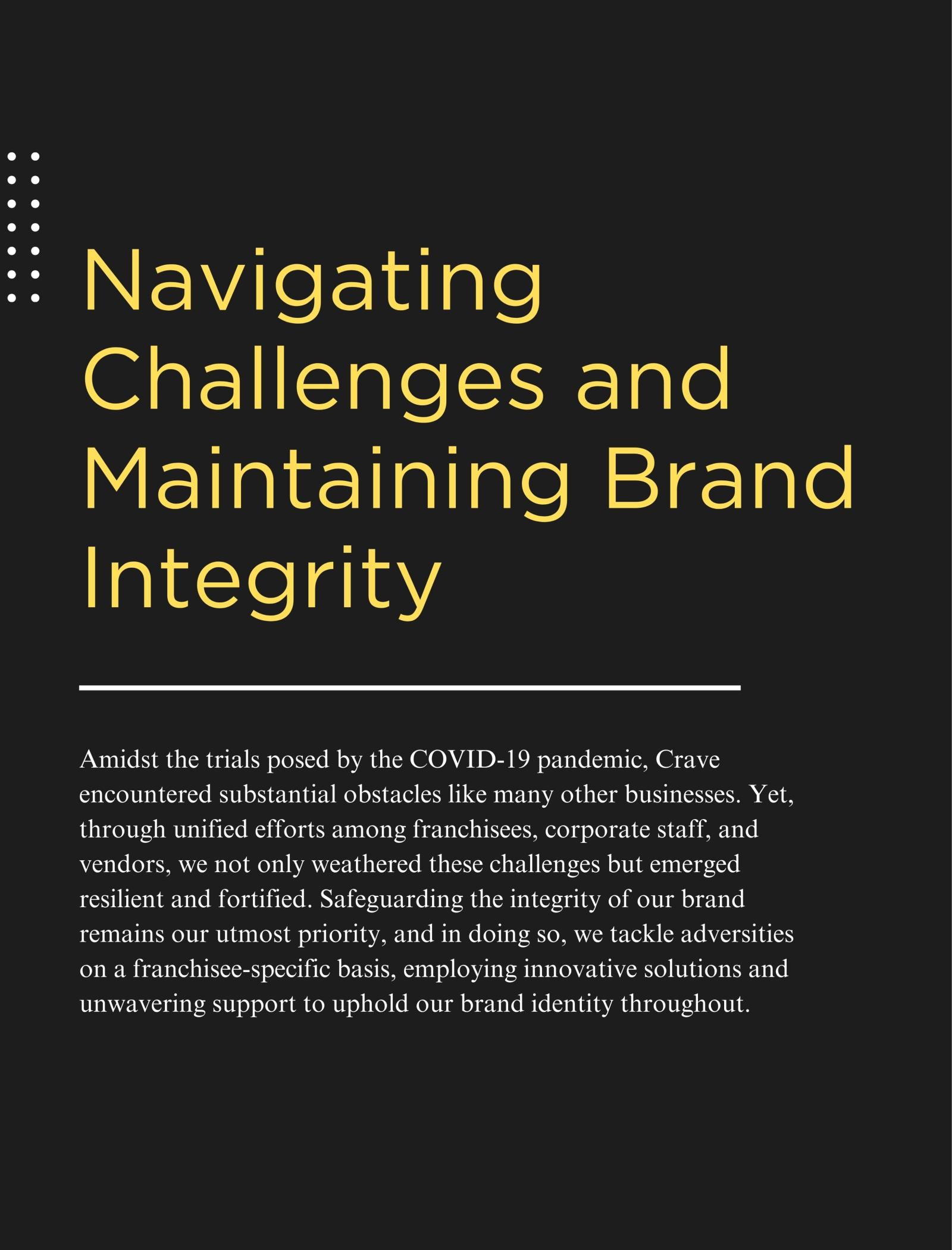 Navigating Challenges and Maintaining Brand Integrity

Amidst the trials posed by the COVID-19 pandemic, Crave encountered substantial obstacles like many other businesses. Yet, through unified efforts among franchisees, corporate staff, and vendors, we not only weathered these challenges but emerged resilient and fortified. Safeguarding the integrity of our brand remains our utmost priority, and in doing so, we tackle adversities on a franchisee-specific basis, employing innovative solutions and unwavering support to uphold our brand identity throughout.